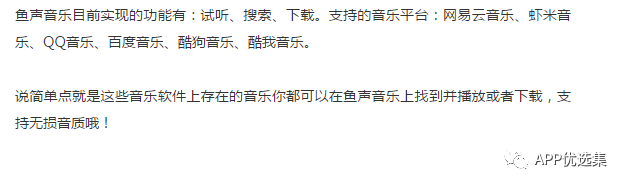 鱼声音乐目前实现的功能有：试听、搜索、下载。支持的音乐平台：网易云音乐、虾米音乐、QQ音乐、百度音乐、酷狗音乐、酷我音乐。

说简单点就是这些音乐软件上存在的音乐你都可以在鱼声音乐上找到并播放或者下载，支持无损音质哦！

APP优选集